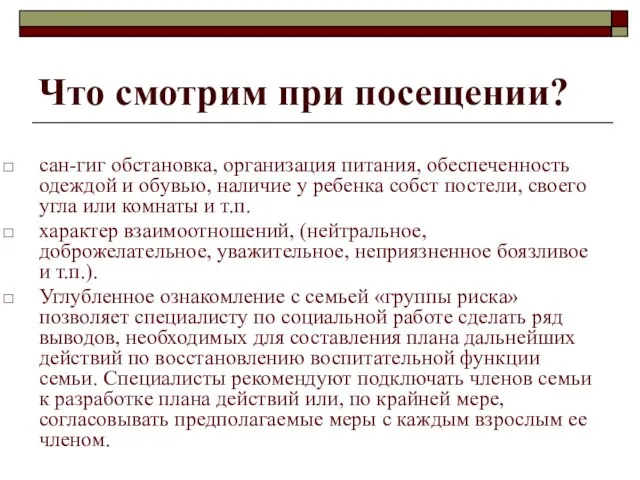 Что смотрим при посещении?

□ сан-гиг обстановка, организация питания, обеспеченность одеждой и обувью, наличие у ребенка собст постели, своего угла или комнаты и т.п.

□ характер взаимоотношений, (нейтральное, доброжелательное, уважительное, неприязненное боязливое и т.п.).

□ Углубленное ознакомление с семьей «группы риска» позволяет специалисту по социальной работе сделать ряд выводов, необходимых для составления плана дальнейших действий по восстановлению воспитательной функции семьи. Специалисты рекомендуют подключать членов семьи к разработке плана действий или, по крайней мере, согласовывать предполагаемые меры с каждым взрослым ее членом.